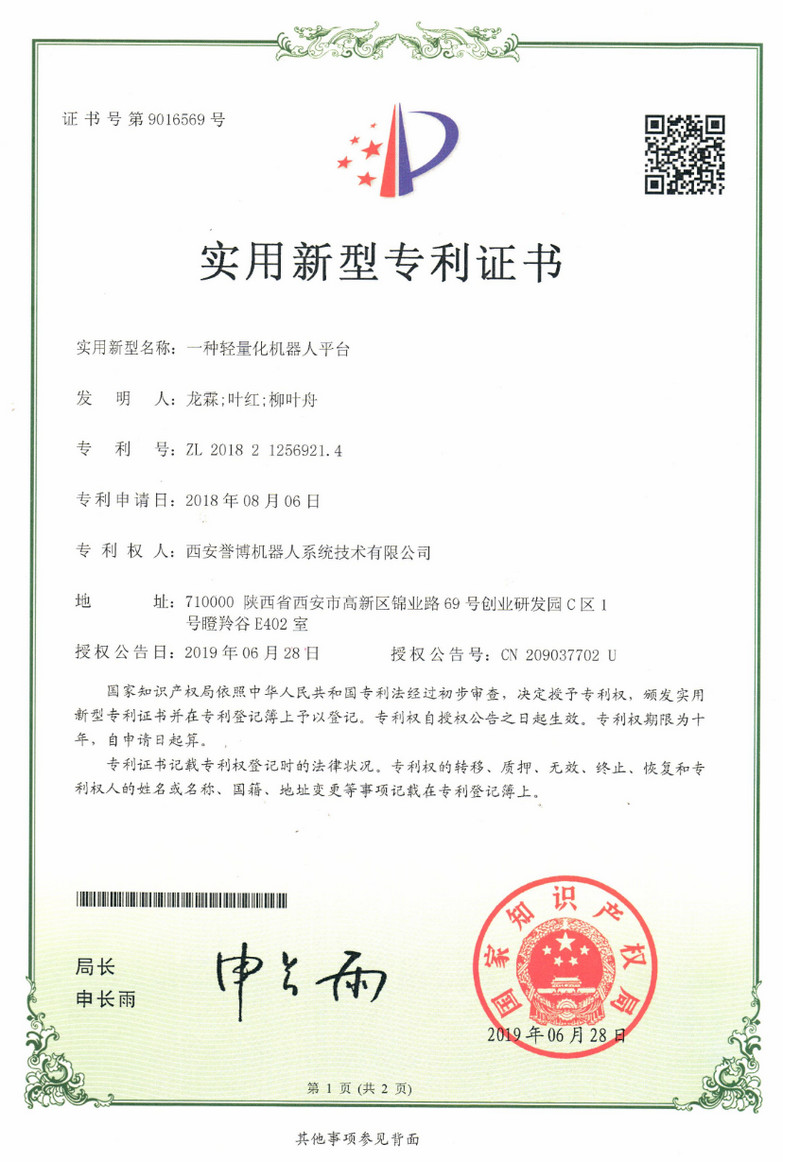 证书号第9016569号

实用新型专利证书

实用新型名称：一种轻量化机器人平台

发　明　人：龙霖；叶红；柳叶舟

专　利　号：ZL 2018 2 1256921.4

专利申请日：2018年08月06日

专　利　权　人：西安誉博机器人系统技术有限公司

地　　址：710000 陕西省西安市高新区锦业路69号创业研发园C区1号瞪羚谷E402室

授权公告日：2019年06月28日　　　授权公告号：CN 209037702 U

国家知识产权局依照中华人民共和国专利法经过初步审查，决定授予专利权，颁发实用新型专利证书并在专利登记簿上予以登记。专利权自授权公告之日起生效。专利权期限为十年，自申请日起算。

专利证书记载专利权登记时的法律状况。专利权的转移、质押、无效、终止、恢复和专利权人的姓名或名称、国籍、地址变更等事项记载在专利登记簿上。

局长
申长雨

申长雨

国家知识产权局

2019年06月28日

第1页（共2页）

其他事项参见背面